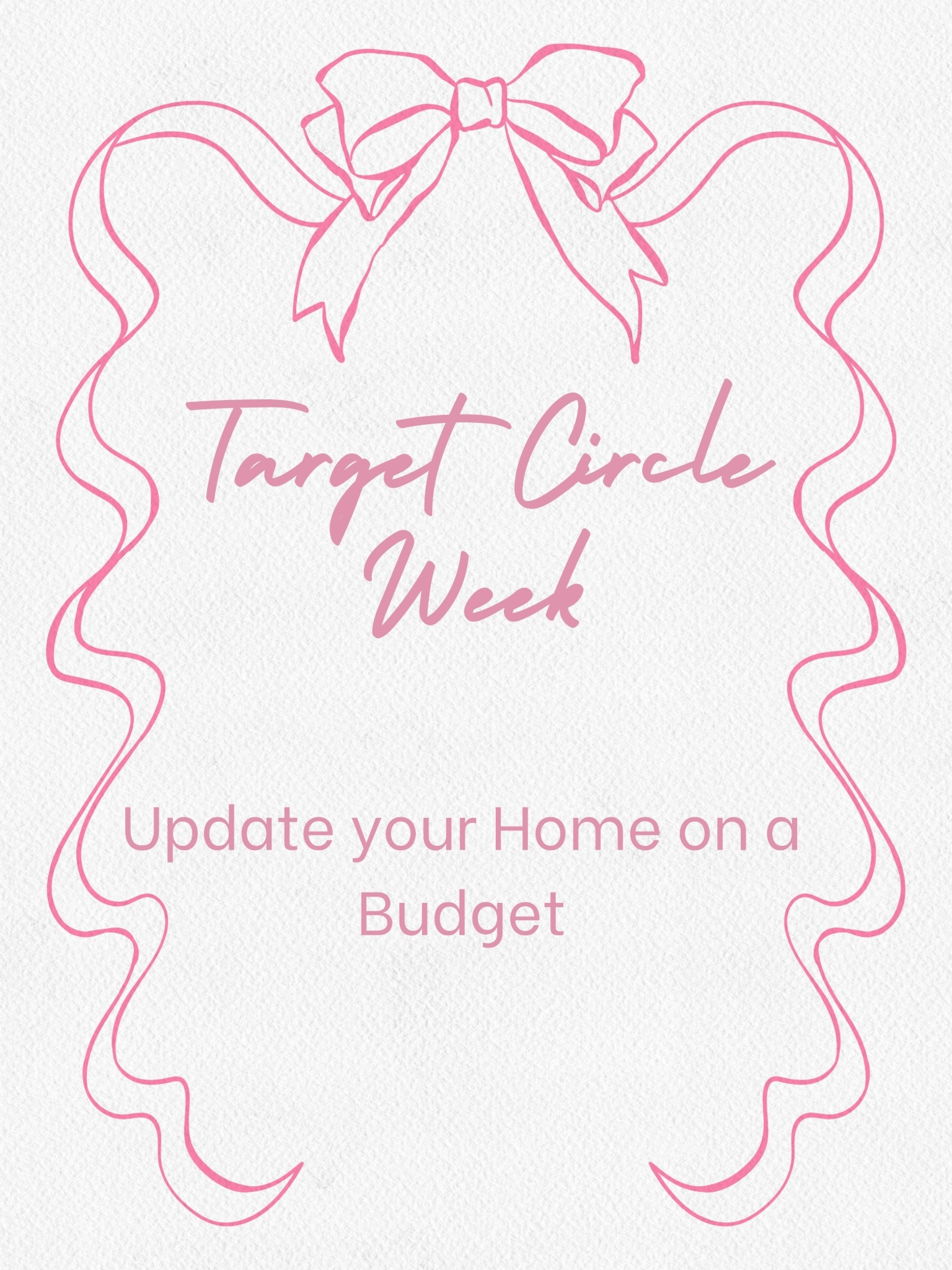 Target Circle Week

Update your Home on a Budget